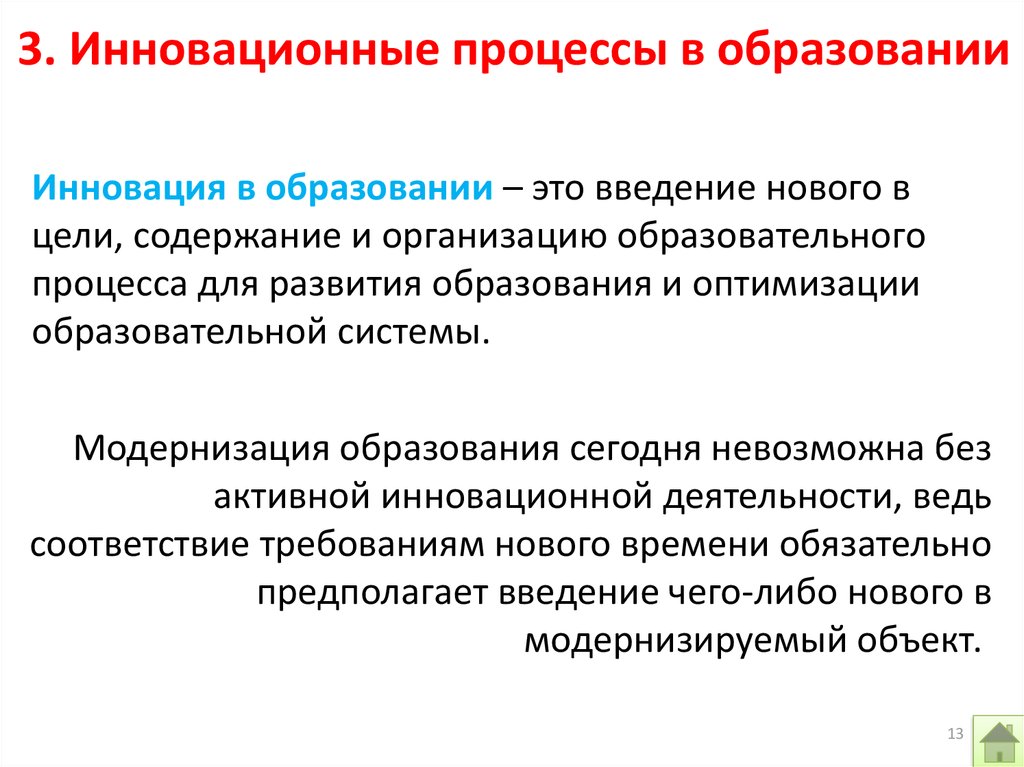 3. Инновационные процессы в образовании

Инновация в образовании – это введение нового в цели, содержание и организацию образовательного процесса для развития образования и оптимизации образовательной системы.

Модернизация образования сегодня невозможна без активной инновационной деятельности, ведь соответствие требованиям нового времени обязательно предполагает введение чего-либо нового в модернизируемый объект.

13